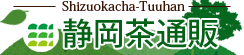 Shizuokacha-Tuuhan
静岡茶通販